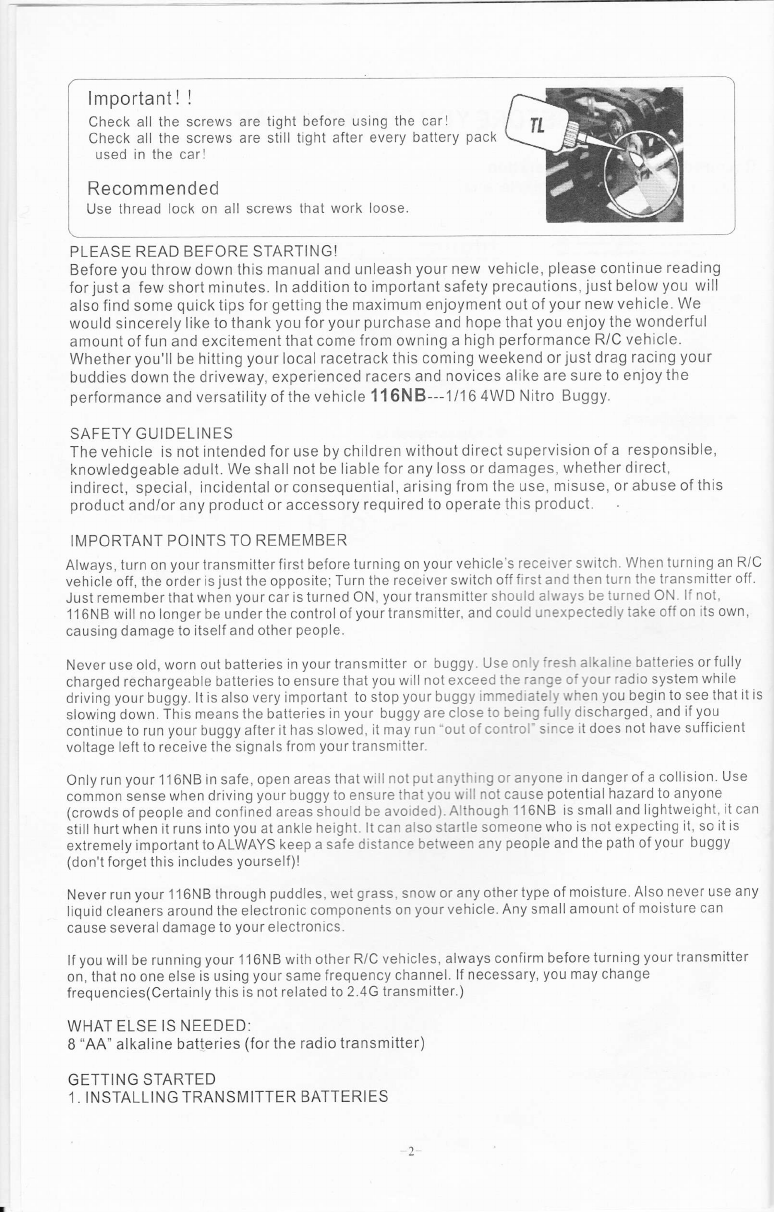 Important! !

Check all the screws are tight before using the car!
Check all the screws are still tight after every battery pack used in the car!

Recommended

Use thread lock on all screws that work loose.

TL

PLEASE READ BEFORE STARTING!
Before you throw down this manual and unleash your new vehicle, please continue reading for just a few short minutes. In addition to important safety precautions, just below you will also find some quick tips for getting the maximum enjoyment out of your new vehicle. We would sincerely like to thank you for your purchase and hope that you enjoy the wonderful amount of fun and excitement that come from owning a high performance R/C vehicle. Whether you'll be hitting your local racetrack this coming weekend or just drag racing your buddies down the driveway, experienced racers and novices alike are sure to enjoy the performance and versatility of the vehicle 116NB---1/16 4WD Nitro Buggy.

SAFETY GUIDELINES
The vehicle is not intended for use by children without direct supervision of a responsible, knowledgeable adult. We shall not be liable for any loss or damages, whether direct, indirect, special, incidental or consequential, arising from the use, misuse, or abuse of this product and/or any product or accessory required to operate this product.

IMPORTANT POINTS TO REMEMBER
Always, turn on your transmitter first before turning on your vehicle's receiver switch. When turning an R/C vehicle off, the order is just the opposite; Turn the receiver switch off first and then turn the transmitter off. Just remember that when your car is turned ON, your transmitter should always be turned ON. If not, 116NB will no longer be under the control of your transmitter, and could unexpectedly take off on its own, causing damage to itself and other people.

Never use old, worn out batteries in your transmitter or buggy. Use only fresh alkaline batteries or fully charged rechargeable batteries to ensure that you will not exceed the range of your radio system while driving your buggy. It is also very important to stop your buggy immediately when you begin to see that it is slowing down. This means the batteries in your buggy are close to being fully discharged, and if you continue to run your buggy after it has slowed, it may run "out of control" since it does not have sufficient voltage left to receive the signals from your transmitter.

Only run your 116NB in safe, open areas that will not put anything or anyone in danger of a collision. Use common sense when driving your buggy to ensure that you will not cause potential hazard to anyone (crowds of people and confined areas should be avoided). Although 116NB is small and lightweight, it can still hurt when it runs into you at ankle height. It can also startle someone who is not expecting it, so it is extremely important to ALWAYS keep a safe distance between any people and the path of your buggy (don't forget this includes yourself)!

Never run your 116NB through puddles, wet grass, snow or any other type of moisture. Also never use any liquid cleaners around the electronic components on your vehicle. Any small amount of moisture can cause several damage to your electronics.

If you will be running your 116NB with other R/C vehicles, always confirm before turning your transmitter on, that no one else is using your same frequency channel. If necessary, you may change frequencies(Certainly this is not related to 2.4G transmitter.)

WHAT ELSE IS NEEDED:
8 "AA" alkaline batteries (for the radio transmitter)

GETTING STARTED
1. INSTALLING TRANSMITTER BATTERIES

-2-